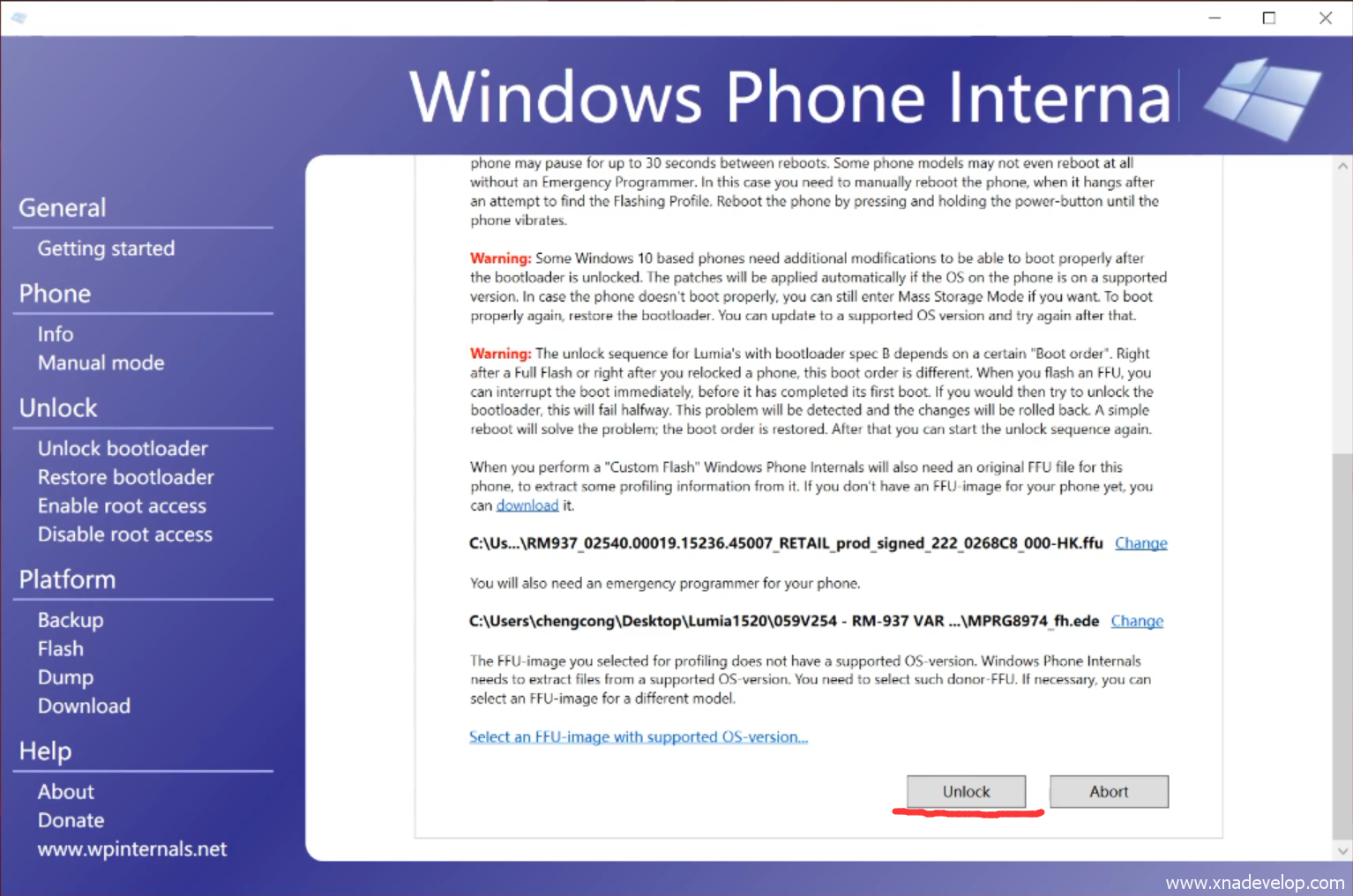 Windows Phone Interna

General
Getting started
Phone
Info
Manual mode
Unlock
Unlock bootloader
Restore bootloader
Enable root access
Disable root access
Platform
Backup
Flash
Dump
Download
Help
About
Donate
www.wpinternals.net

phone may pause for up to 30 seconds between reboots. Some phone models may not even reboot at all without an Emergency Programmer. In this case you need to manually reboot the phone, when it hangs after an attempt to find the Flashing Profile. Reboot the phone by pressing and holding the power-button until the phone vibrates.

Warning: Some Windows 10 based phones need additional modifications to be able to boot properly after the bootloader is unlocked. The patches will be applied automatically if the OS on the phone is on a supported version. In case the phone doesn't boot properly, you can still enter Mass Storage Mode if you want. To boot properly again, restore the bootloader. You can update to a supported OS version and try again after that.

Warning: The unlock sequence for Lumia's with bootloader spec B depends on a certain "Boot order". Right after a Full Flash or right after you relocked a phone, this boot order is different. When you flash an FFU, you can interrupt the boot immediately, before it has completed its first boot. If you would then try to unlock the bootloader, this will fail halfway. This problem will be detected and the changes will be rolled back. A simple reboot will solve the problem; the boot order is restored. After that you can start the unlock sequence again.

When you perform a "Custom Flash" Windows Phone Internals will also need an original FFU file for this phone, to extract some profiling information from it. If you don't have an FFU-image for your phone yet, you can download it.

C:\Us...\RM937_02540.00019.15236.45007_RETAIL_prod_signed_222_0268C8_000-HK.ffu Change

You will also need an emergency programmer for your phone.

C:\Users\chengcong\Desktop\Lumia1520\059V254 - RM-937 VAR ...\MPRG8974_fh.ede Change

The FFU-image you selected for profiling does not have a supported OS-version. Windows Phone Internals needs to extract files from a supported OS-version. You need to select such donor-FFU. If necessary, you can select an FFU-image for a different model.

Select an FFU-image with supported OS-version...

Unlock Abort

www.xnadevelop.com